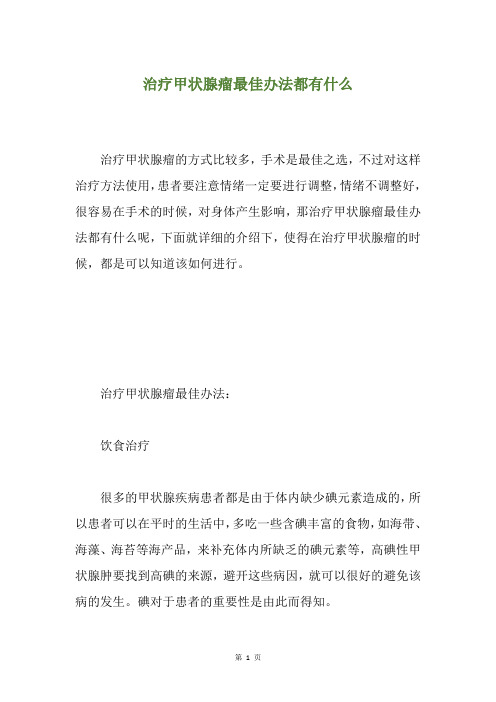 治疗甲状腺瘤最佳办法都有什么

治疗甲状腺瘤的方式比较多，手术是最佳之选，不过对这样治疗方法使用，患者要注意情绪一定要进行调整，情绪不调整好，很容易在手术的时候，对身体产生影响，那治疗甲状腺瘤最佳办法都有什么呢，下面就详细的介绍下，使得在治疗甲状腺瘤的时候，都是可以知道该如何进行。

治疗甲状腺瘤最佳办法：

饮食治疗

很多的甲状腺疾病患者都是由于体内缺少碘元素造成的，所以患者可以在平时的生活中，多吃一些含碘丰富的食物，如海带、海藻、海苔等海产品，来补充体内所缺乏的碘元素等，高碘性甲状腺肿要找到高碘的来源，避开这些病因，就可以很好的避免该病的发生。碘对于患者的重要性是由此而得知。

第 1 页